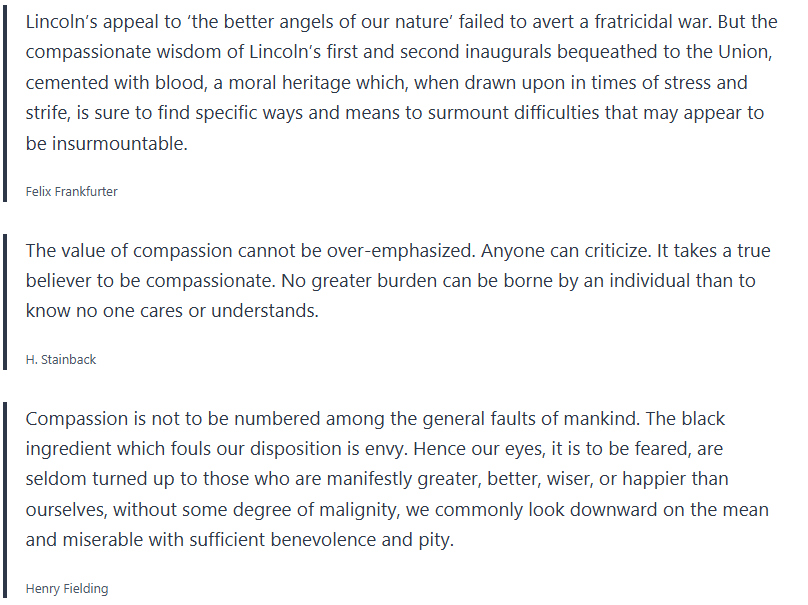 Lincoln's appeal to 'the better angels of our nature' failed to avert a fratricidal war. But the compassionate wisdom of Lincoln's first and second inaugurals bequeathed to the Union, cemented with blood, a moral heritage which, when drawn upon in times of stress and strife, is sure to find specific ways and means to surmount difficulties that may appear to be insurmountable.

Felix Frankfurter

The value of compassion cannot be over-emphasized. Anyone can criticize. It takes a true believer to be compassionate. No greater burden can be borne by an individual than to know no one cares or understands.

H. Stainback

Compassion is not to be numbered among the general faults of mankind. The black ingredient which fouls our disposition is envy. Hence our eyes, it is to be feared, are seldom turned up to those who are manifestly greater, better, wiser, or happier than ourselves, without some degree of malignity, we commonly look downward on the mean and miserable with sufficient benevolence and pity.

Henry Fielding